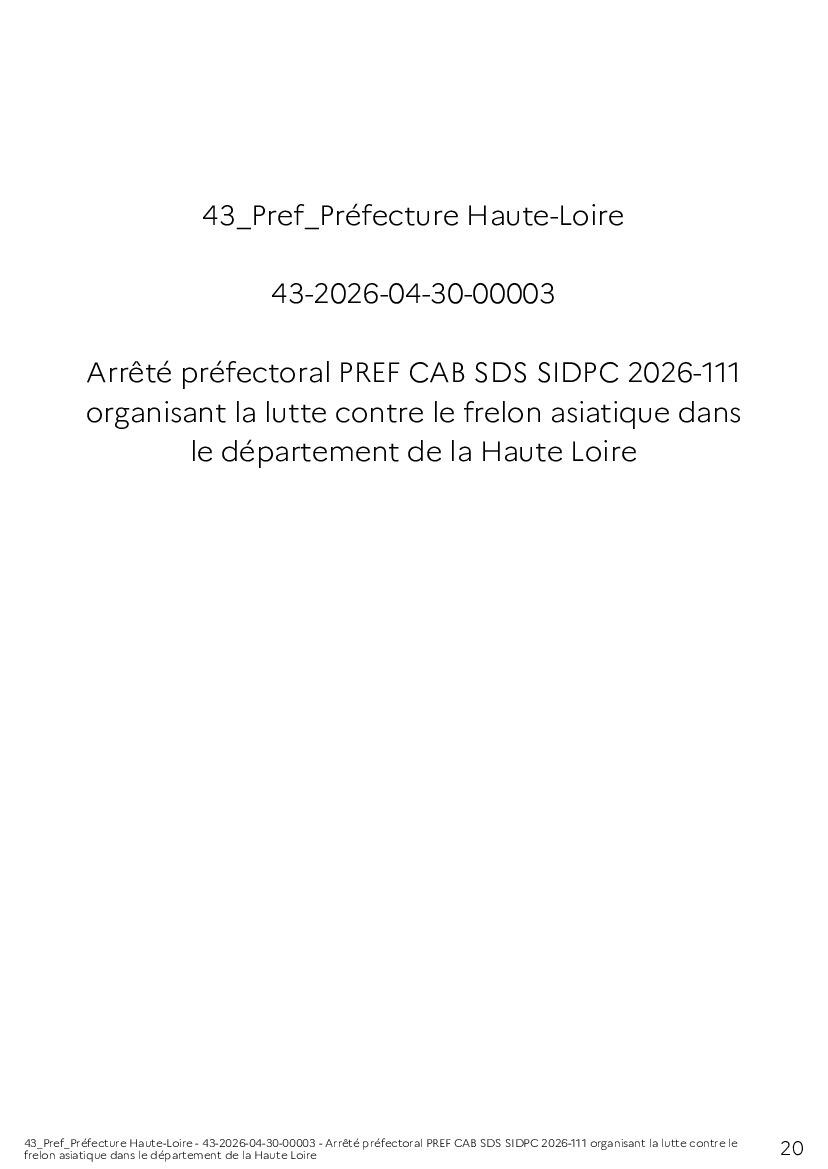 43_Pref_Préfecture Haute-Loire

43-2026-04-30-00003

Arrêté préfectoral PREF CAB SDS SIDPC 2026-111 organisant la lutte contre le frelon asiatique dans le département de la Haute Loire

43_Pref_Préfecture Haute-Loire - 43-2026-04-30-00003 - Arrêté préfectoral PREF CAB SDS SIDPC 2026-111 organisant la lutte contre le frelon asiatique dans le département de la Haute Loire

20